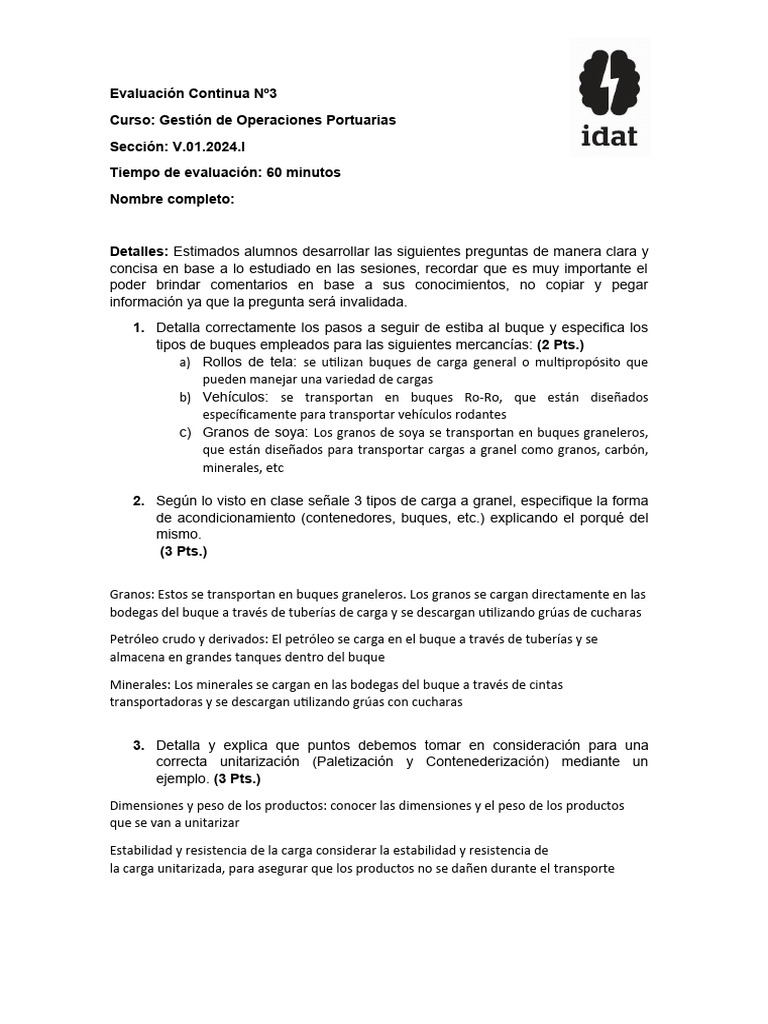 idat

Evaluación Continua Nº3

Curso: Gestión de Operaciones Portuarias

Sección: V.01.2024.I

Tiempo de evaluación: 60 minutos

Nombre completo:

Detalles: Estimados alumnos desarrollar las siguientes preguntas de manera clara y concisa en base a lo estudiado en las sesiones, recordar que es muy importante el poder brindar comentarios en base a sus conocimientos, no copiar y pegar información ya que la pregunta será invalidada.

1. Detalla correctamente los pasos a seguir de estiba al buque y especifica los tipos de buques empleados para las siguientes mercancías: (2 Pts.)
a) Rollos de tela: se utilizan buques de carga general o multipropósito que pueden manejar una variedad de cargas
b) Vehículos: se transportan en buques Ro-Ro, que están diseñados específicamente para transportar vehículos rodantes
c) Granos de soya: Los granos de soya se transportan en buques graneleros, que están diseñados para transportar cargas a granel como granos, carbón, minerales, etc

2. Según lo visto en clase señale 3 tipos de carga a granel, especifique la forma de acondicionamiento (contenedores, buques, etc.) explicando el porqué del mismo.
(3 Pts.)

Granos: Estos se transportan en buques graneleros. Los granos se cargan directamente en las bodegas del buque a través de tuberías de carga y se descargan utilizando grúas de cucharas

Petróleo crudo y derivados: El petróleo se carga en el buque a través de tuberías y se almacena en grandes tanques dentro del buque

Minerales: Los minerales se cargan en las bodegas del buque a través de cintas transportadoras y se descargan utilizando grúas con cucharas

3. Detalla y explica que puntos debemos tomar en consideración para una correcta unitarización (Paletización y Contenederización) mediante un ejemplo. (3 Pts.)

Dimensiones y peso de los productos: conocer las dimensiones y el peso de los productos que se van a unitarizar

Estabilidad y resistencia de la carga considerar la estabilidad y resistencia de la carga unitarizada, para asegurar que los productos no se dañen durante el transporte